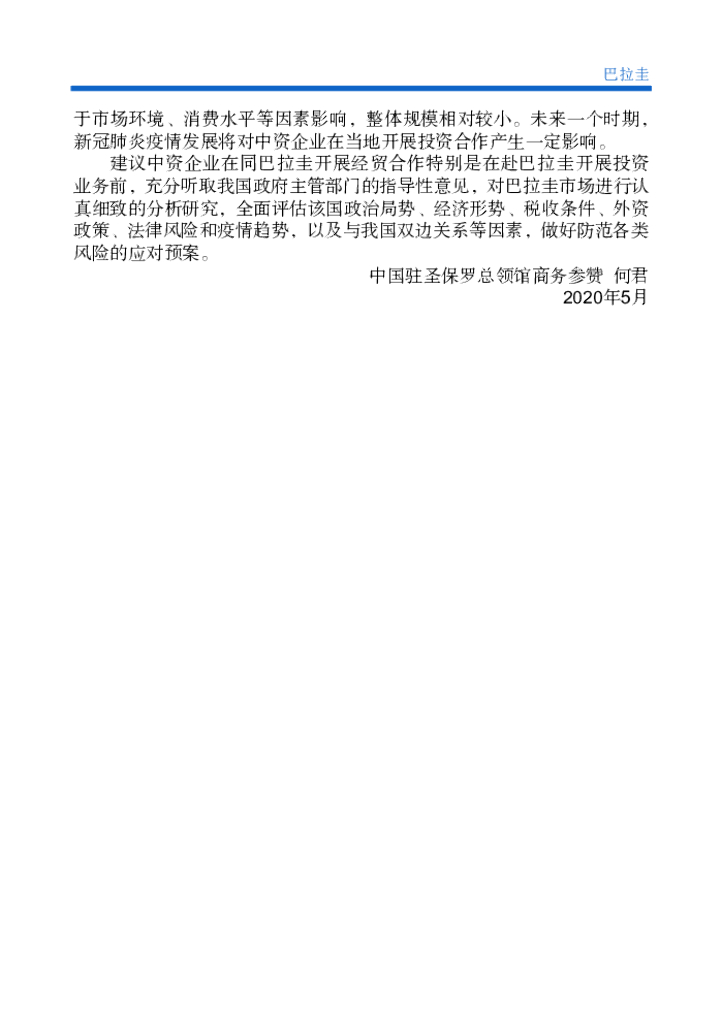 巴拉圭

于市场环境、消费水平等因素影响，整体规模相对较小。未来一个时期，新冠肺炎疫情发展将对中资企业在当地开展投资合作产生一定影响。

建议中资企业在同巴拉圭开展经贸合作特别是在赴巴拉圭开展投资业务前，充分听取我国政府主管部门的指导性意见，对巴拉圭市场进行认真细致的分析研究，全面评估该国政治局势、经济形势、税收条件、外资政策、法律风险和疫情趋势，以及与我国双边关系等因素，做好防范各类风险的应对预案。

中国驻圣保罗总领馆商务参赞 何君
2020年5月